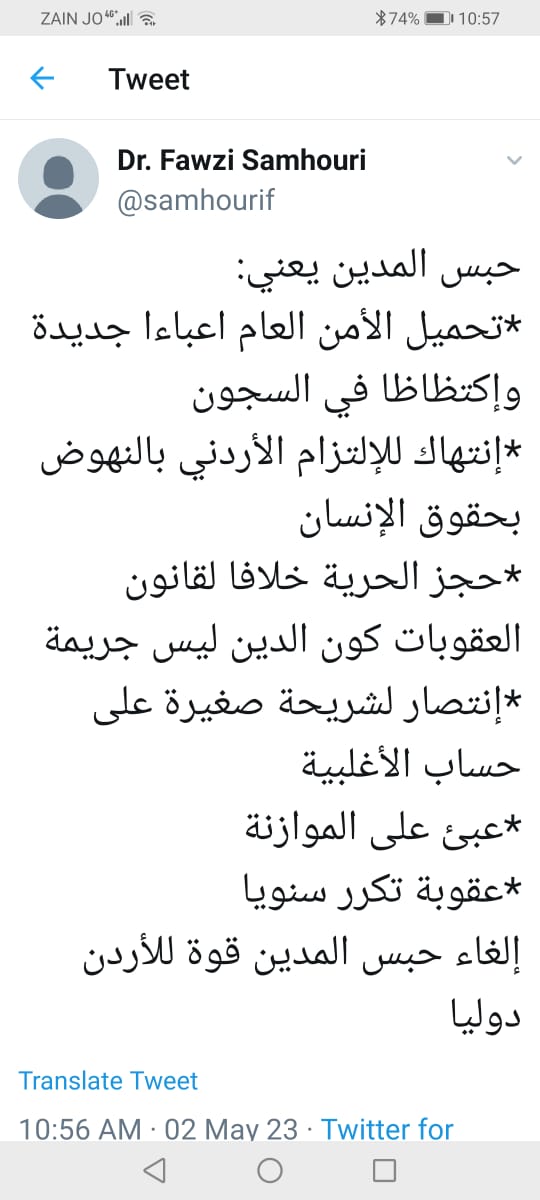 ZAIN JO 4G⁺ 74% 10:57

Tweet

Dr. Fawzi Samhouri
@samhourif

حبس المدين يعني:
*تحميل الأمن العام اعباءا جديدة وإكتظاظا في السجون
*إنتهاك للإلتزام الأردني بالنهوض بحقوق الإنسان
*حجز الحرية خلافا لقانون العقوبات كون الدين ليس جريمة
*إنتصار لشريحة صغيرة على حساب الأغلبية
*عبئ على الموازنة
*عقوبة تكرر سنويا
إلغاء حبس المدين قوة للأردن دوليا

Translate Tweet

10:56 AM · 02 May 23 · Twitter for